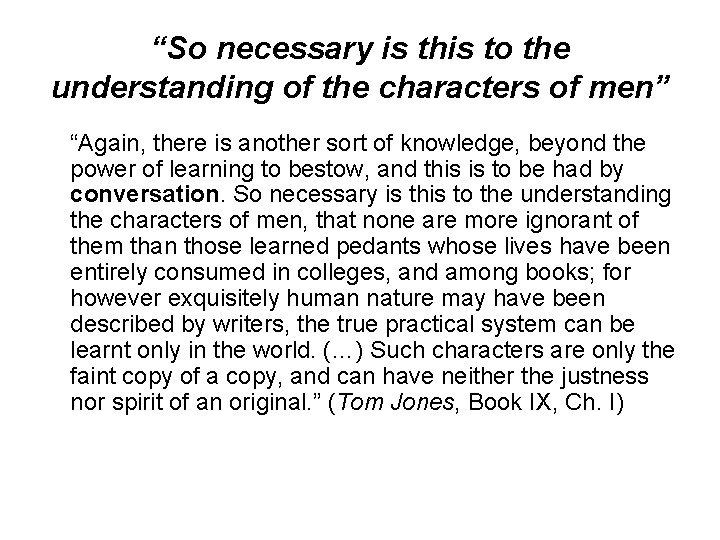 “So necessary is this to the understanding of the characters of men”

“Again, there is another sort of knowledge, beyond the power of learning to bestow, and this is to be had by conversation. So necessary is this to the understanding the characters of men, that none are more ignorant of them than those learned pedants whose lives have been entirely consumed in colleges, and among books; for however exquisitely human nature may have been described by writers, the true practical system can be learnt only in the world. (...) Such characters are only the faint copy of a copy, and can have neither the justness nor spirit of an original.” (Tom Jones, Book IX, Ch. I)